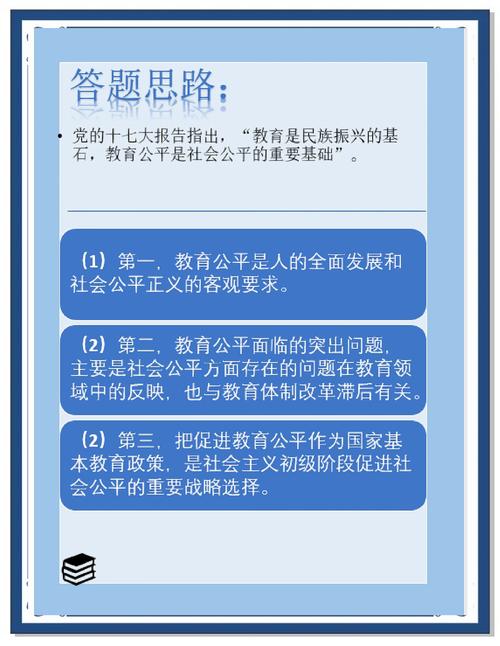 答题思路：

• 党的十七大报告指出，“教育是民族振兴的基石，教育公平是社会公平的重要基础”。

（1）第一，教育公平是人的全面发展和社会公平正义的客观要求。

（2）第二，教育公平面临的突出问题，主要是社会公平方面存在的问题在教育领域中的反映，也与教育体制改革滞后有关。

（2）第三，把促进教育公平作为国家基本教育政策，是社会主义初级阶段促进社会公平的重要战略选择。